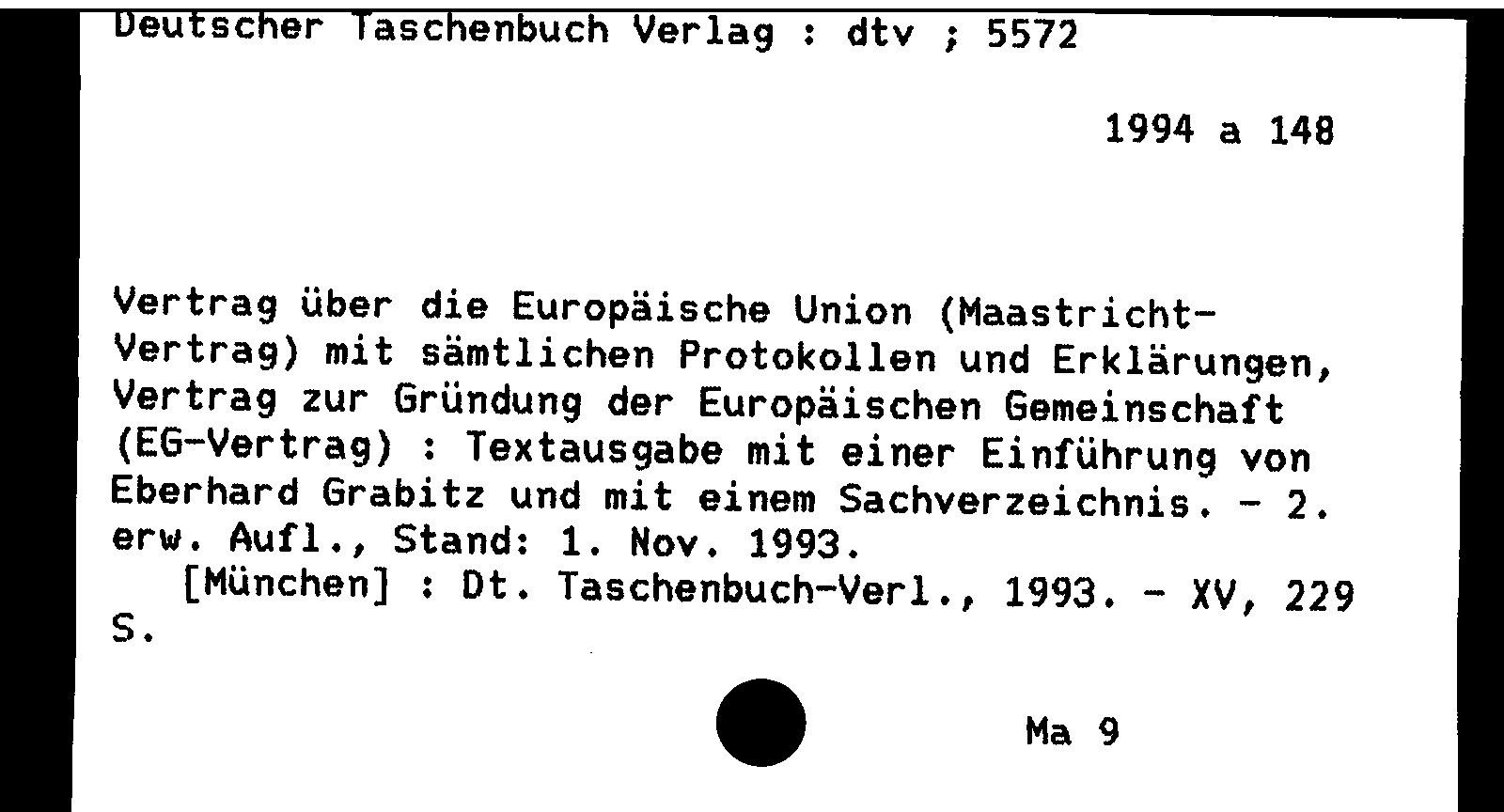 Deutscher Taschenbuch Verlag : dtv ; 5572

1994 a 148

Vertrag über die Europäische Union (Maastricht-Vertrag) mit sämtlichen Protokollen und Erklärungen, Vertrag zur Gründung der Europäischen Gemeinschaft (EG-Vertrag) : Textausgabe mit einer Einführung von Eberhard Grabitz und mit einem Sachverzeichnis. - 2. erw. Aufl., Stand: 1. Nov. 1993.

[München] : Dt. Taschenbuch-Verl., 1993. - XV, 229 S.

Ma 9